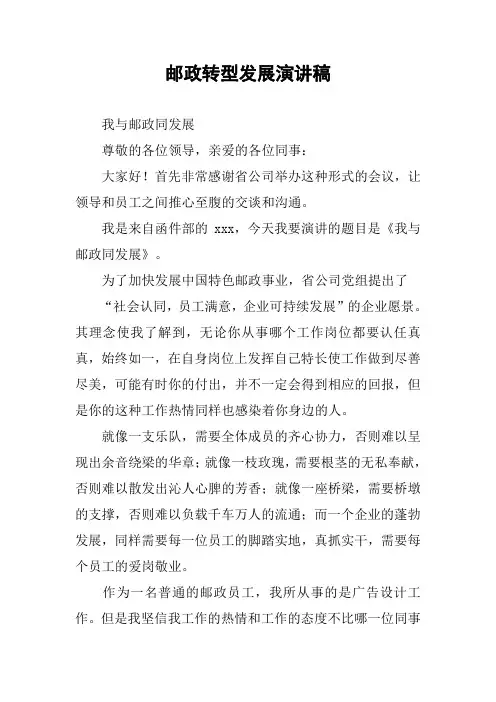 邮政转型发展演讲稿

我与邮政同发展

尊敬的各位领导，亲爱的各位同事：

大家好！首先非常感谢省公司举办这种形式的会议，让领导和员工之间推心至腹的交谈和沟通。

我是来自函件部的 xxx，今天我要演讲的题目是《我与邮政同发展》。

为了加快发展中国特色邮政事业，省公司党组提出了

“社会认同，员工满意，企业可持续发展”的企业愿景。其理念使我了解到，无论你从事哪个工作岗位都要认任真真，始终如一，在自身岗位上发挥自己特长使工作做到尽善尽美，可能有时你的付出，并不一定会得到相应的回报，但是你的这种工作热情同样也感染着你身边的人。

就像一支乐队，需要全体成员的齐心协力，否则难以呈现出余音绕梁的华章；就像一枝玫瑰，需要根茎的无私奉献，否则难以散发出沁人心脾的芳香；就像一座桥梁，需要桥墩的支撑，否则难以负载千车万人的流通；而一个企业的蓬勃发展，同样需要每一位员工的脚踏实地，真抓实干，需要每个员工的爱岗敬业。

作为一名普通的邮政员工，我所从事的是广告设计工作。但是我坚信我工作的热情和工作的态度不比哪一位同事